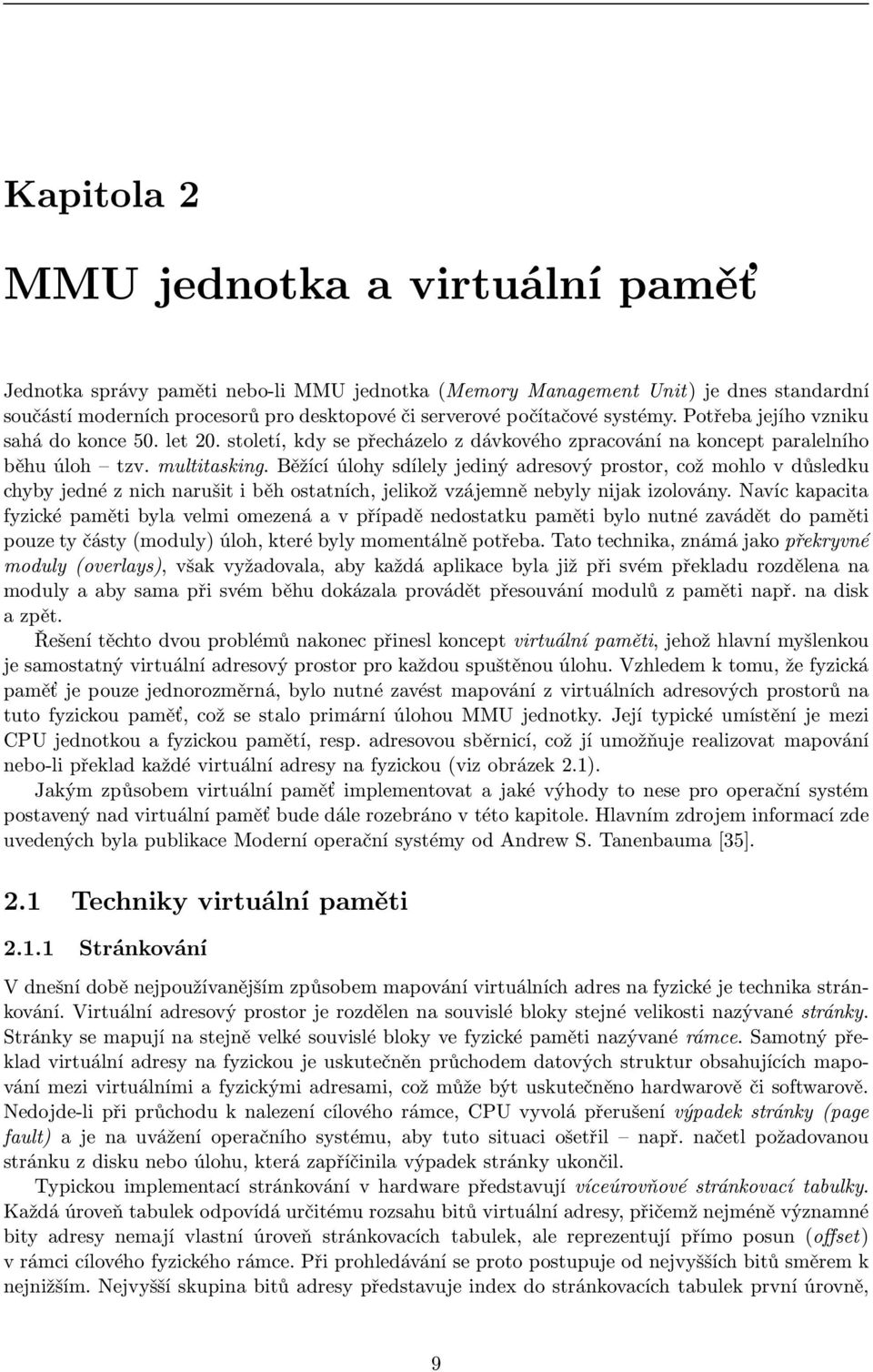 Kapitola 2

MMU jednotka a virtuální paměť

Jednotka správy paměti nebo-li MMU jednotka (Memory Management Unit) je dnes standardní součástí moderních procesorů pro desktopové či serverové počítačové systémy. Potřeba jejího vzniku sahá do konce 50. let 20. století, kdy se přecházelo z dávkového zpracování na koncept paralelního běhu úloh – tzv. multitasking. Běžící úlohy sdílely jediný adresový prostor, což mohlo v důsledku chyby jedné z nich narušit i běh ostatních, jelikož vzájemně nebyly nijak izolovány. Navíc kapacita fyzické paměti byla velmi omezená a v případě nedostatku paměti bylo nutné zavádět do paměti pouze ty části (moduly) úloh, které byly momentálně potřeba. Tato technika, známá jako překryvné moduly (overlays), však vyžadovala, aby každá aplikace byla již při svém překladu rozdělena na moduly a aby sama při svém běhu dokázala provádět přesouvání modulů z paměti např. na disk a zpět.

Řešení těchto dvou problémů nakonec přinesl koncept virtuální paměti, jehož hlavní myšlenkou je samostatný virtuální adresový prostor pro každou spuštěnou úlohu. Vzhledem k tomu, že fyzická paměť je pouze jednorozměrná, bylo nutné zavést mapování z virtuálních adresových prostorů na tuto fyzickou paměť, což se stalo primární úlohou MMU jednotky. Její typické umístění je mezi CPU jednotkou a fyzickou pamětí, resp. adresovou sběrnicí, což jí umožňuje realizovat mapování nebo-li překlad každé virtuální adresy na fyzickou (viz obrázek 2.1).

Jakým způsobem virtuální paměť implementovat a jaké výhody to nese pro operační systém postavený nad virtuální paměť bude dále rozebráno v této kapitole. Hlavním zdrojem informací zde uvedených byla publikace Moderní operační systémy od Andrew S. Tanenbauma [35].

2.1 Techniky virtuální paměti

2.1.1 Stránkování

V dnešní době nejpoužívanějším způsobem mapování virtuálních adres na fyzické je technika stránkování. Virtuální adresový prostor je rozdělen na souvislé bloky stejné velikosti nazývané stránky. Stránky se mapují na stejně velké souvislé bloky ve fyzické paměti nazývané rámce. Samotný překlad virtuální adresy na fyzickou je uskutečněn průchodem datových struktur obsahujících mapování mezi virtuálními a fyzickými adresami, což může být uskutečněno hardwarově či softwarově. Nedojde-li při průchodu k nalezení cílového rámce, CPU vyvolá přerušení výpadek stránky (page fault) a je na uvážení operačního systému, aby tuto situaci ošetřil – např. načetl požadovanou stránku z disku nebo úlohu, která zapříčinila výpadek stránky ukončil.

Typickou implementací stránkování v hardware představují víceúrovňové stránkovací tabulky. Každá úroveň tabulek odpovídá určitému rozsahu bitů virtuální adresy, přičemž nejméně významné bity adresy nemají vlastní úroveň stránkovacích tabulek, ale reprezentují přímo posun (offset) v rámci cílového fyzického rámce. Při prohledávání se proto postupuje od nejvyšších bitů směrem k nejnižším. Nejvyšší skupina bitů adresy představuje index do stránkovacích tabulek první úrovně,

9